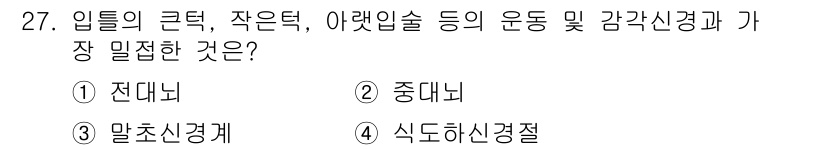 27. 입틀의 큰턱, 작은턱, 아랫입술 등의 운동 및 감각신경과 가장 밀접한 것은?

① 전대뇌

② 중대뇌

③ 말초신경계

④ 식도하신경절